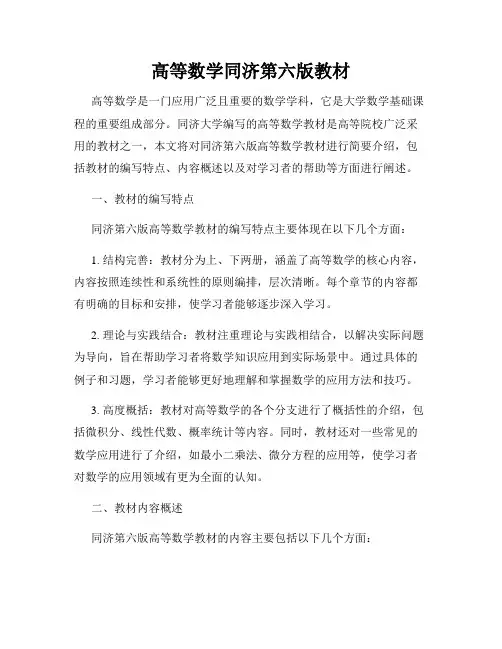 高等数学同济第六版教材

高等数学是一门应用广泛且重要的数学学科，它是大学数学基础课程的重要组成部分。同济大学编写的高等数学教材是高等院校广泛采用的教材之一，本文将对同济第六版高等数学教材进行简要介绍，包括教材的编写特点、内容概述以及对学习者的帮助等方面进行阐述。

一、教材的编写特点

同济第六版高等数学教材的编写特点主要体现在以下几个方面：

1. 结构完善：教材分为上、下两册，涵盖了高等数学的核心内容，内容按照连续性和系统性的原则编排，层次清晰。每个章节的内容都有明确的目标和安排，使学习者能够逐步深入学习。

2. 理论与实践结合：教材注重理论与实践相结合，以解决实际问题为导向，旨在帮助学习者将数学知识应用到实际场景中。通过具体的例子和习题，学习者能够更好地理解和掌握数学的应用方法和技巧。

3. 高度概括：教材对高等数学的各个分支进行了概括性的介绍，包括微积分、线性代数、概率统计等内容。同时，教材还对一些常见的数学应用进行了介绍，如最小二乘法、微分方程的应用等，使学习者对数学的应用领域有更为全面的认知。

二、教材内容概述

同济第六版高等数学教材的内容主要包括以下几个方面：